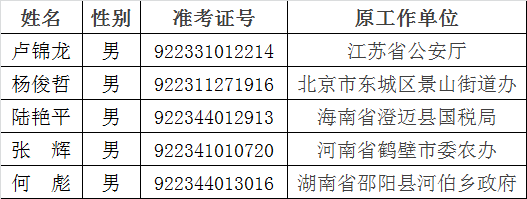 | 姓名 | 性别 | 准考证号 | 原工作单位 |
|---|---|---|---|
| 卢锦龙 | 男 | 922331012214 | 江苏省公安厅 |
| 杨俊哲 | 男 | 922311271916 | 北京市东城区景山街道办 |
| 陆艳平 | 男 | 922344012913 | 海南省澄迈县国税局 |
| 张　辉 | 男 | 922341010720 | 河南省鹤壁市委农办 |
| 何　彪 | 男 | 922344013016 | 湖南省邵阳县河伯乡政府 |